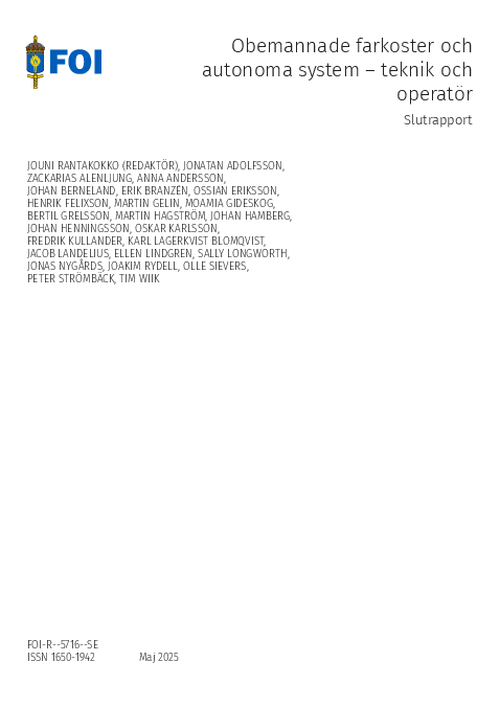 FOI

Obemannade farkoster och autonoma system – teknik och operatör

Slutrapport

JOUNI RANTAKOKKO (REDAKTÖR), JONATAN ADOLFSSON, ZACKARIAS ALENLJUNG, ANNA ANDERSSON, JOHAN BERNELAND, ERIK BRANZÉN, OSSIAN ERIKSSON, HENRIK FELIXSON, MARTIN GELIN, MOAMIA GIDESKOG, BERTIL GRELSSON, MARTIN HAGSTRÖM, JOHAN HAMBERG, JOHAN HENNINGSSON, OSKAR KARLSSON, FREDRIK KULLANDER, KARL LAGERKVIST BLOMQVIST, JACOB LANDELIUS, ELLEN LINDGREN, SALLY LONGWORTH, JONAS NYGÅRDS, JOAKIM RYDELL, OLLE SIEVERS, PETER STRÖMBÄCK, TIM WIIK

FOI-R--5716--SE
ISSN 1650-1942 Maj 2025